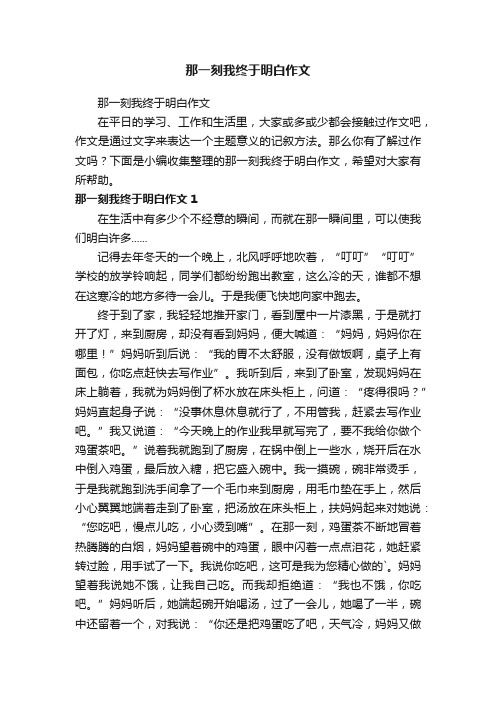 那一刻我终于明白作文

那一刻我终于明白作文

在平日的学习、工作和生活里，大家或多或少都会接触过作文吧，作文是通过文字来表达一个主题意义的记叙方法。那么你有了解过作文吗？下面是小编收集整理的那一刻我终于明白作文，希望对大家有所帮助。

那一刻我终于明白作文 1

在生活中有多少个不经意的瞬间，而就在那一瞬间里，可以使我们明白许多……

记得去年冬天的一个晚上，北风呼呼地吹着，“叮叮”“叮叮”学校的放学铃响起，同学们都纷纷跑出教室，这么冷的天，谁都不想在这寒冷的地方多待一会儿。于是我便飞快地向家中跑去。

终于到了家，我轻轻地推开家门，看到屋中一片漆黑，于是就打开了灯，来到厨房，却没有看到妈妈，便大喊道：“妈妈，妈妈你在哪里！”妈妈听到后说：“我的胃不太舒服，没有做饭啊，桌子上有面包，你吃点赶快去写作业”。我听到后，来到了卧室，发现妈妈在床上躺着，我就为妈妈倒了杯水放在床头柜上，问道：“疼得很吗？”妈妈直起身子说：“没事休息休息就行了，不用管我，赶紧去写作业吧。”我又说道：“今天晚上的作业我早就写完了，要不我给你做个鸡蛋茶吧。”说着我就跑到了厨房，在锅中倒上一些水，烧开后在水中倒入鸡蛋，最后放入糖，把它盛入碗中。我一摸碗，碗非常烫手，于是我就跑到洗手间拿了一个毛巾来到厨房，用毛巾垫在手上，然后小心翼翼地端着走到了卧室，把汤放在床头柜上，扶妈妈起来对她说：“您吃吧，慢点儿吃，小心烫到嘴”。在那一刻，鸡蛋茶不断地冒着热腾腾的白烟，妈妈望着碗中的鸡蛋，眼中闪着一点点泪花，她赶紧转过脸，用手试了一下。我说你吃吧，这可是我为您精心做的`。妈妈望着我说她不饿，让我自己吃。而我却拒绝道：“我也不饿，你吃吧。”妈妈听后，她端起碗开始喝汤，过了一会儿，她喝了一半，碗中还留着一个，对我说：“你还是把鸡蛋吃了吧，天气冷，妈妈又做